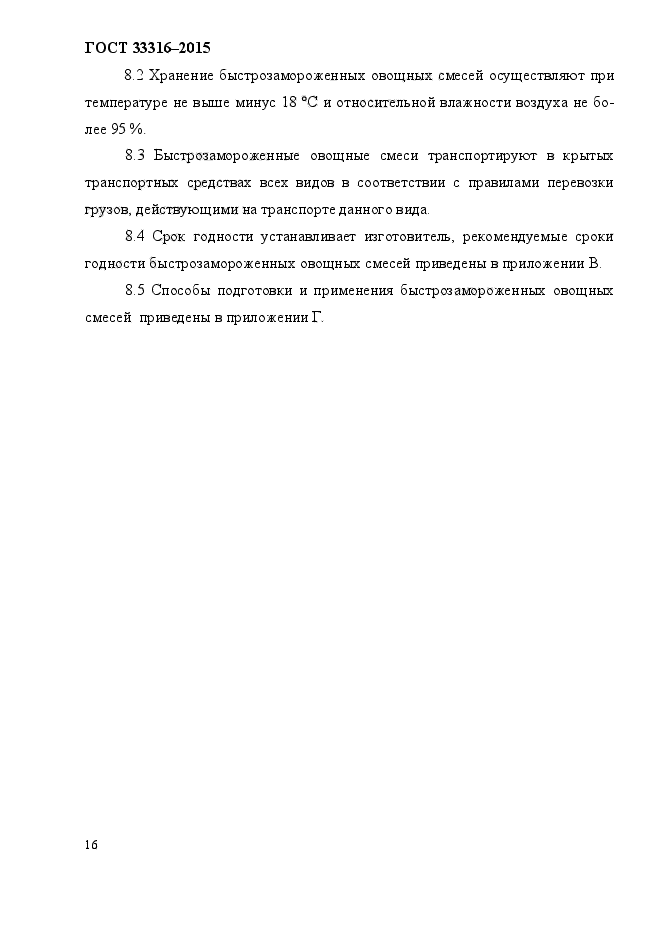 ГОСТ 33316–2015

8.2 Хранение быстрозамороженных овощных смесей осуществляют при температуре не выше минус 18 °С и относительной влажности воздуха не более 95 %.

8.3 Быстрозамороженные овощные смеси транспортируют в крытых транспортных средствах всех видов в соответствии с правилами перевозки грузов, действующими на транспорте данного вида.

8.4 Срок годности устанавливает изготовитель, рекомендуемые сроки годности быстрозамороженных овощных смесей приведены в приложении В.

8.5 Способы подготовки и применения быстрозамороженных овощных смесей приведены в приложении Г.

16